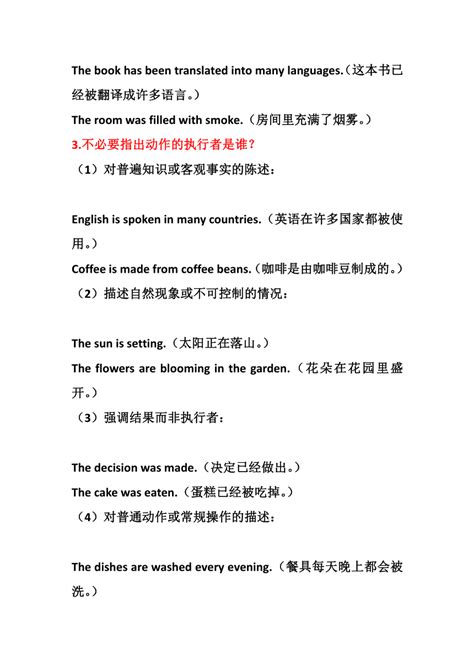 The book has been translated into many languages.（这本书已经被翻译成许多语言。）

The room was filled with smoke.（房间里充满了烟雾。）

3.不必要指出动作的执行者是谁？

（1）对普遍知识或客观事实的陈述：

English is spoken in many countries.（英语在许多国家都被使用。）

Coffee is made from coffee beans.（咖啡是由咖啡豆制成的。）

（2）描述自然现象或不可控制的情况：

The sun is setting.（太阳正在落山。）

The flowers are blooming in the garden.（花朵在花园里盛开。）

（3）强调结果而非执行者：

The decision was made.（决定已经做出。）

The cake was eaten.（蛋糕已经被吃掉。）

（4）对普通动作或常规操作的描述：

The dishes are washed every evening.（餐具每天晚上都会被洗。）